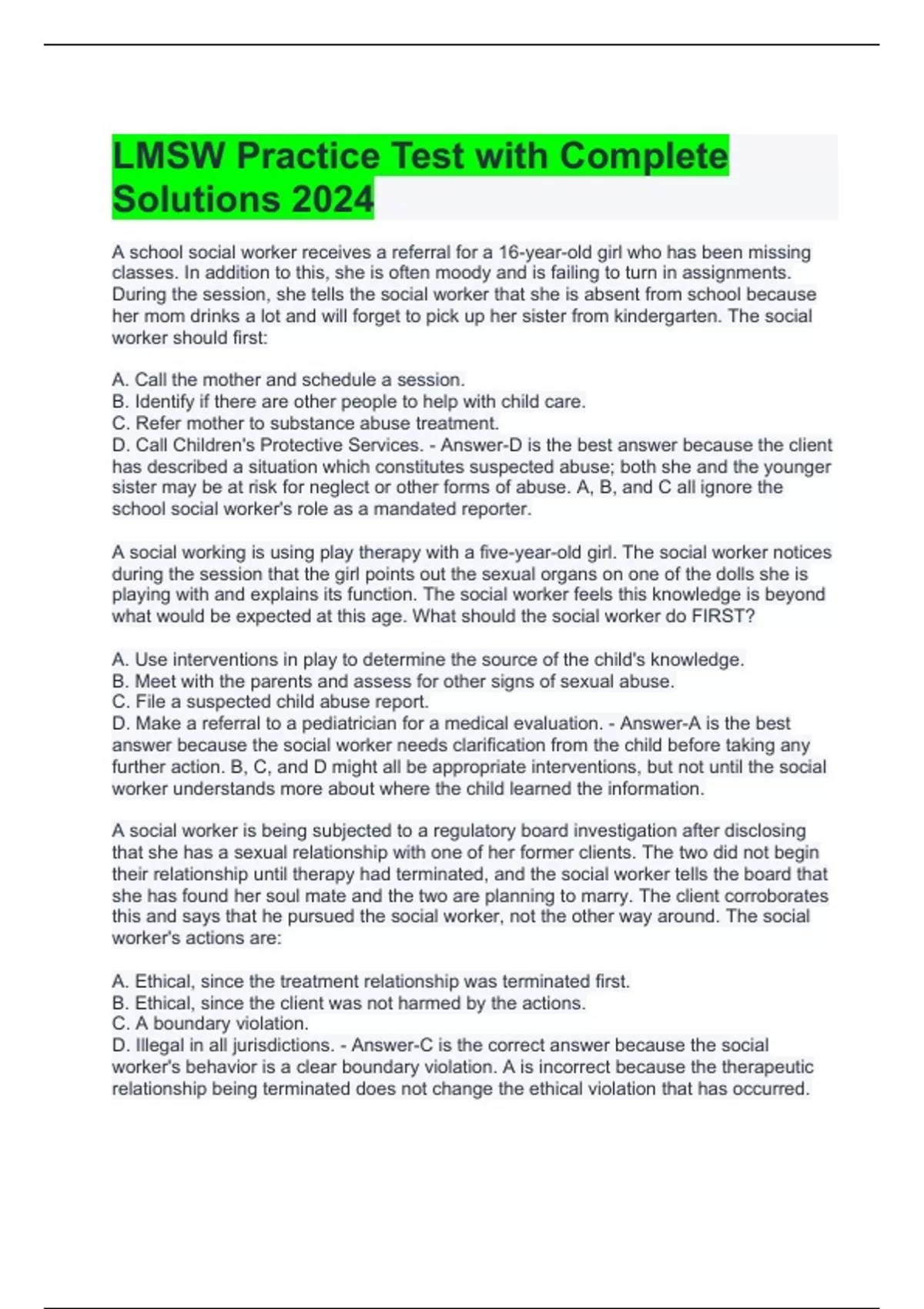 LMSW Practice Test with Complete Solutions 2024

A school social worker receives a referral for a 16-year-old girl who has been missing classes. In addition to this, she is often moody and is failing to turn in assignments. During the session, she tells the social worker that she is absent from school because her mom drinks a lot and will forget to pick up her sister from kindergarten. The social worker should first:

A. Call the mother and schedule a session.
B. Identify if there are other people to help with child care.
C. Refer mother to substance abuse treatment.
D. Call Children's Protective Services. - Answer-D is the best answer because the client has described a situation which constitutes suspected abuse; both she and the younger sister may be at risk for neglect or other forms of abuse. A, B, and C all ignore the school social worker's role as a mandated reporter.

A social working is using play therapy with a five-year-old girl. The social worker notices during the session that the girl points out the sexual organs on one of the dolls she is playing with and explains its function. The social worker feels this knowledge is beyond what would be expected at this age. What should the social worker do FIRST?

A. Use interventions in play to determine the source of the child's knowledge.
B. Meet with the parents and assess for other signs of sexual abuse.
C. File a suspected child abuse report.
D. Make a referral to a pediatrician for a medical evaluation. - Answer-A is the best answer because the social worker needs clarification from the child before taking any further action. B, C, and D might all be appropriate interventions, but not until the social worker understands more about where the child learned the information.

A social worker is being subjected to a regulatory board investigation after disclosing that she has a sexual relationship with one of her former clients. The two did not begin their relationship until therapy had terminated, and the social worker tells the board that she has found her soul mate and the two are planning to marry. The client corroborates this and says that he pursued the social worker, not the other way around. The social worker's actions are:

A. Ethical, since the treatment relationship was terminated first.
B. Ethical, since the client was not harmed by the actions.
C. A boundary violation.
D. Illegal in all jurisdictions. - Answer-C is the correct answer because the social worker's behavior is a clear boundary violation. A is incorrect because the therapeutic relationship being terminated does not change the ethical violation that has occurred.